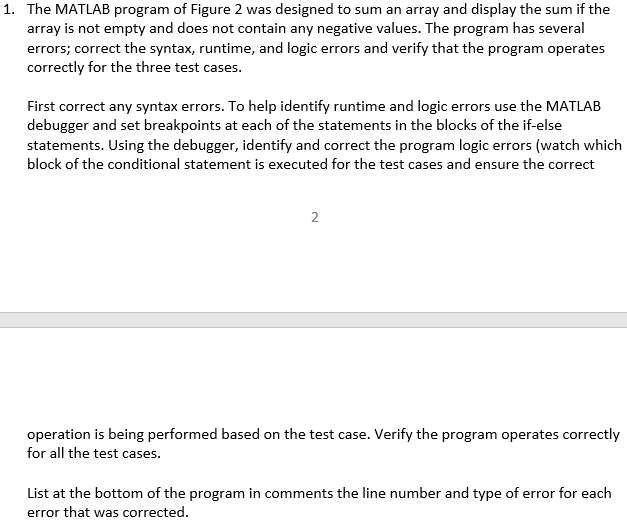 1. The MATLAB program of Figure 2 was designed to sum an array and display the sum if the array is not empty and does not contain any negative values. The program has several errors; correct the syntax, runtime, and logic errors and verify that the program operates correctly for the three test cases.

First correct any syntax errors. To help identify runtime and logic errors use the MATLAB debugger and set breakpoints at each of the statements in the blocks of the if-else statements. Using the debugger, identify and correct the program logic errors (watch which block of the conditional statement is executed for the test cases and ensure the correct

2

operation is being performed based on the test case. Verify the program operates correctly for all the test cases.

List at the bottom of the program in comments the line number and type of error for each error that was corrected.